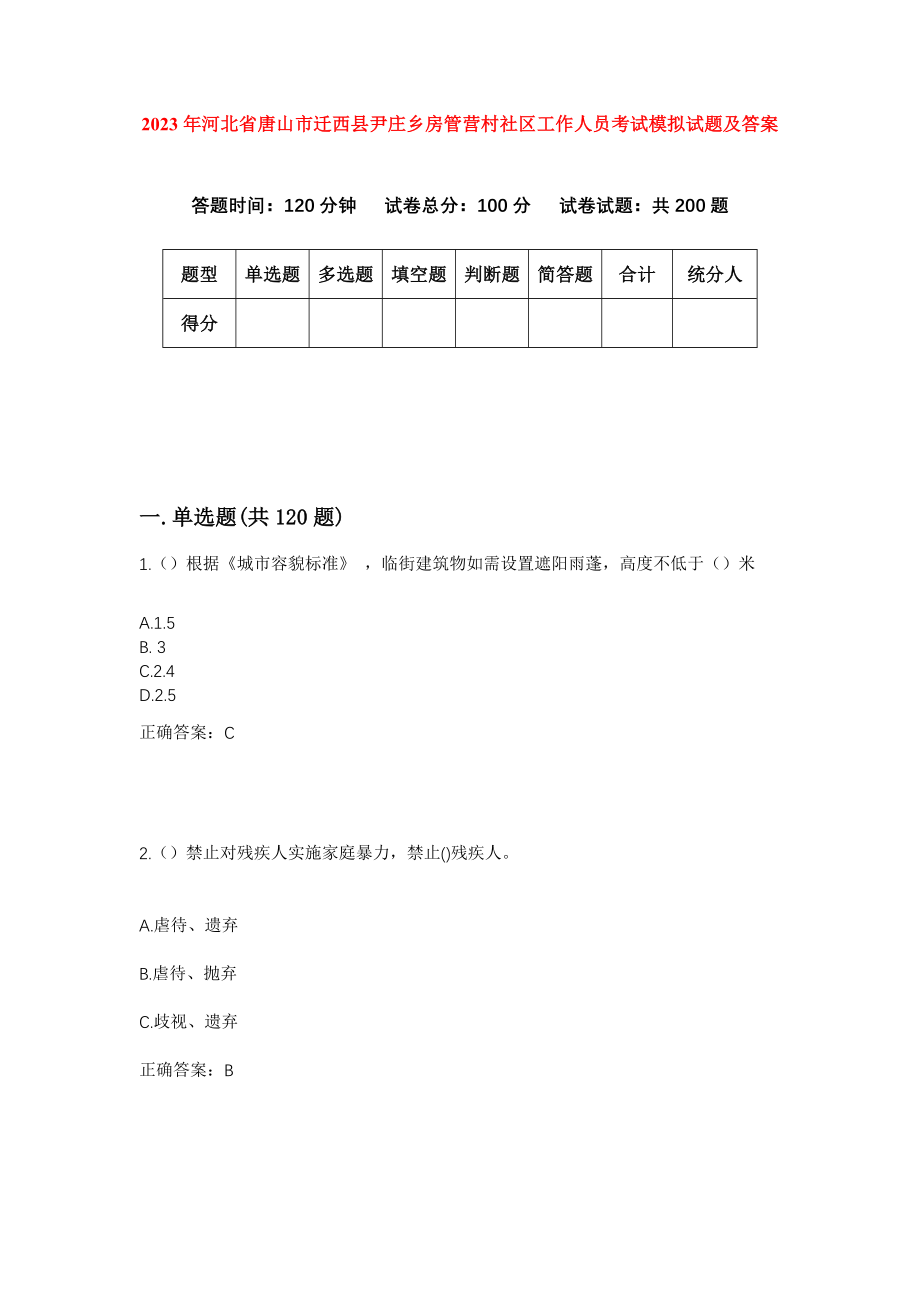 2023 年河北省唐山市迁西县尹庄乡房管营村社区工作人员考试模拟试题及答案

答题时间：120 分钟　试卷总分：100 分　试卷试题：共 200 题

| 题型 | 单选题 | 多选题 | 填空题 | 判断题 | 简答题 | 合计 | 统分人 |
|---|---|---|---|---|---|---|---|
| 得分 |  |  |  |  |  |  |  |

一. 单选题(共 120 题)

1.（）根据《城市容貌标准》，临街建筑物如需设置遮阳雨蓬，高度不低于（）米

A.1.5
B. 3
C.2.4
D.2.5

正确答案：C

2.（）禁止对残疾人实施家庭暴力，禁止()残疾人。

A.虐待、遗弃

B.虐待、抛弃

C.歧视、遗弃

正确答案：B